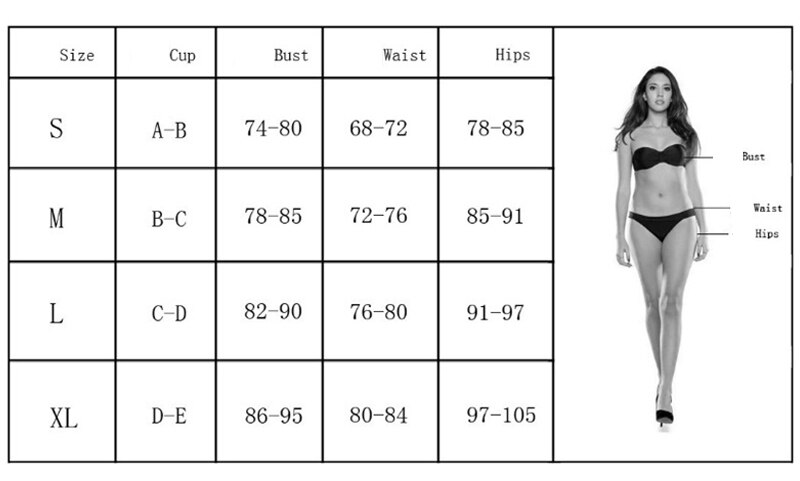 | Size | Cup | Bust | Waist | Hips |
|---|---|---|---|---|
| S | A-B | 74-80 | 68-72 | 78-85 |
| M | B-C | 78-85 | 72-76 | 85-91 |
| L | C-D | 82-90 | 76-80 | 91-97 |
| XL | D-E | 86-95 | 80-84 | 97-105 |

Bust
Waist
Hips